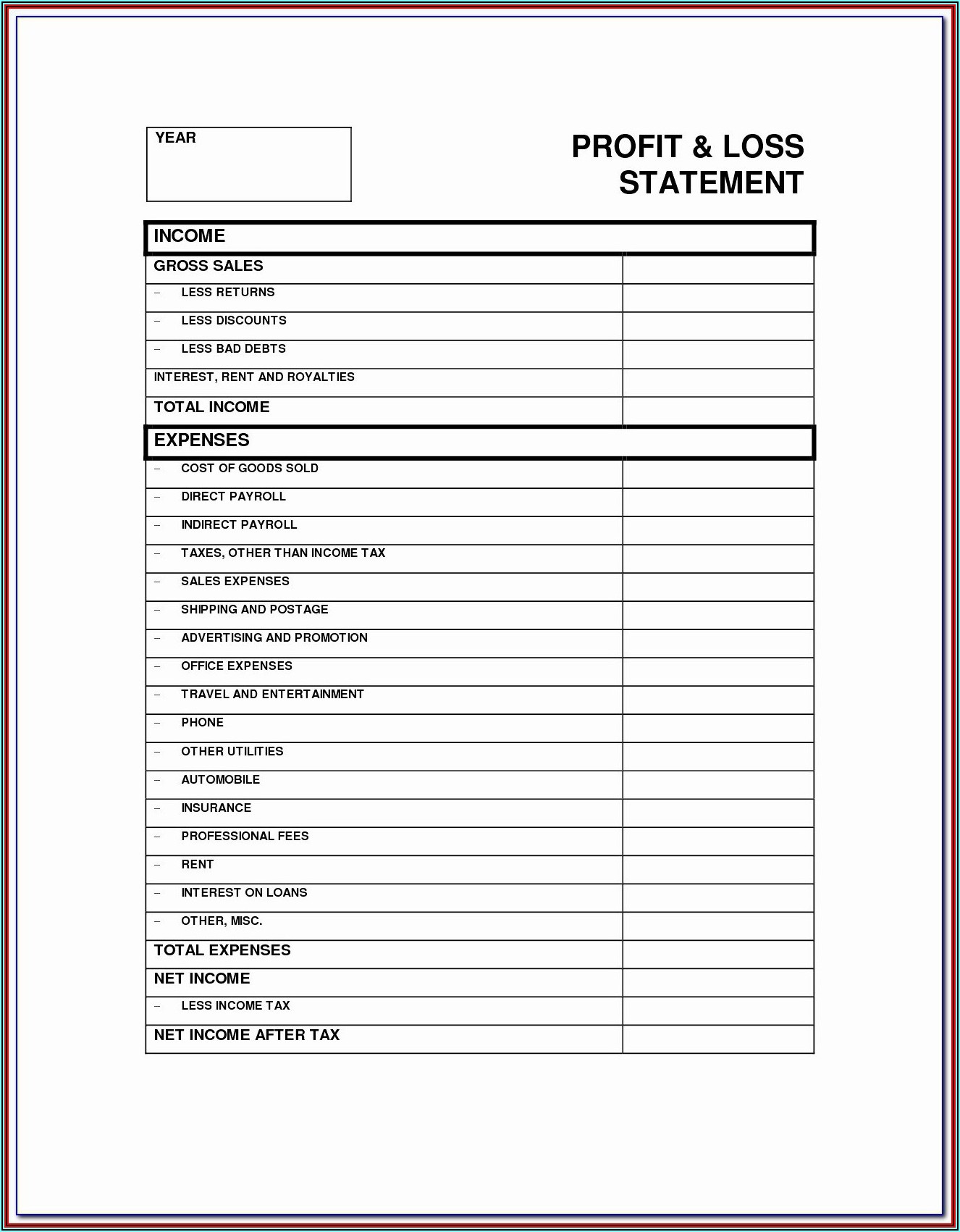 YEAR

PROFIT & LOSS STATEMENT

| INCOME | |
|---|---|
| GROSS SALES | |
| – LESS RETURNS | |
| – LESS DISCOUNTS | |
| – LESS BAD DEBTS | |
| INTEREST, RENT AND ROYALTIES | |
| TOTAL INCOME | |
| EXPENSES | |
| – COST OF GOODS SOLD | |
| – DIRECT PAYROLL | |
| – INDIRECT PAYROLL | |
| – TAXES, OTHER THAN INCOME TAX | |
| – SALES EXPENSES | |
| – SHIPPING AND POSTAGE | |
| – ADVERTISING AND PROMOTION | |
| – OFFICE EXPENSES | |
| – TRAVEL AND ENTERTAINMENT | |
| – PHONE | |
| – OTHER UTILITIES | |
| – AUTOMOBILE | |
| – INSURANCE | |
| – PROFESSIONAL FEES | |
| – RENT | |
| – INTEREST ON LOANS | |
| – OTHER, MISC. | |
| TOTAL EXPENSES | |
| NET INCOME | |
| – LESS INCOME TAX | |
| NET INCOME AFTER TAX | |